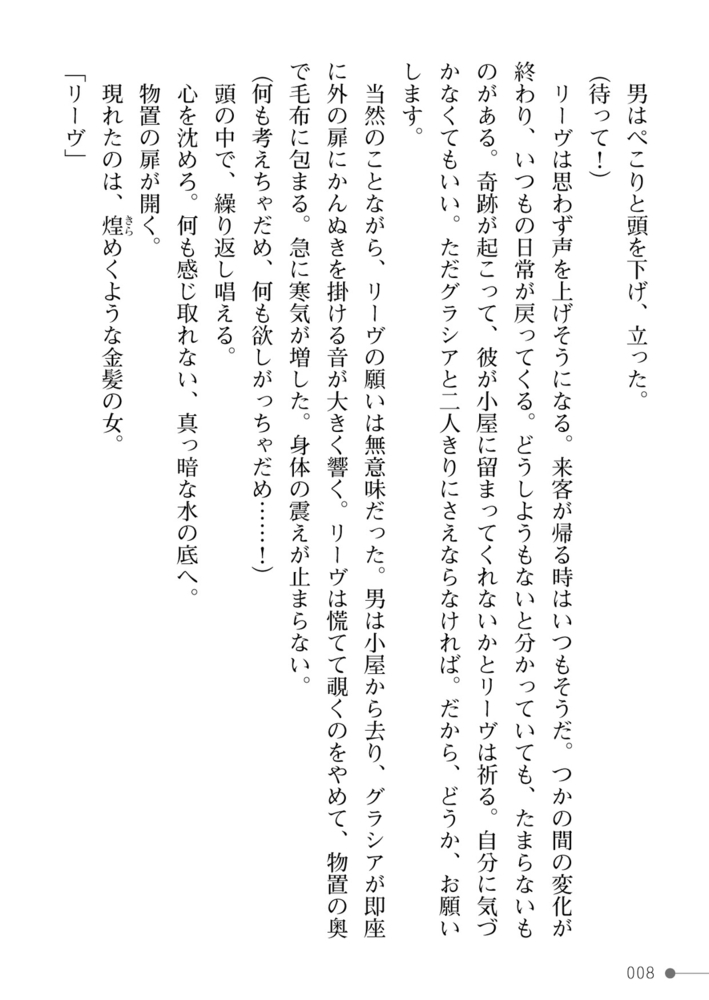 男はぺこりと頭を下げ、立った。

（待って！）

リーヴは思わず声を上げそうになる。来客が帰る時はいつもそうだ。つかの間の変化が終わり、いつもの日常が戻ってくる。どうしようもないと分かっていても、たまらないものがある。奇跡が起こって、彼が小屋に留まってくれないかとリーヴは祈る。自分に気づかなくてもいい。ただグラシアと二人きりにさえならなければ。だから、どうか、お願いします。

当然のことながら、リーヴの願いは無意味だった。男は小屋から去り、グラシアが即座に外の扉にかんぬきを掛ける音が大きく響く。リーヴは慌てて覗くのをやめて、物置の奥で毛布に包まる。急に寒気が増した。身体の震えが止まらない。

（何も考えちゃだめ、何も欲しがっちゃだめ……！）

頭の中で、繰り返し唱える。

心を沈めろ。何も感じ取れない、真っ暗な水の底へ。

物置の扉が開く。

現れたのは、煌めくような金髪の女。

「リーヴ」

008